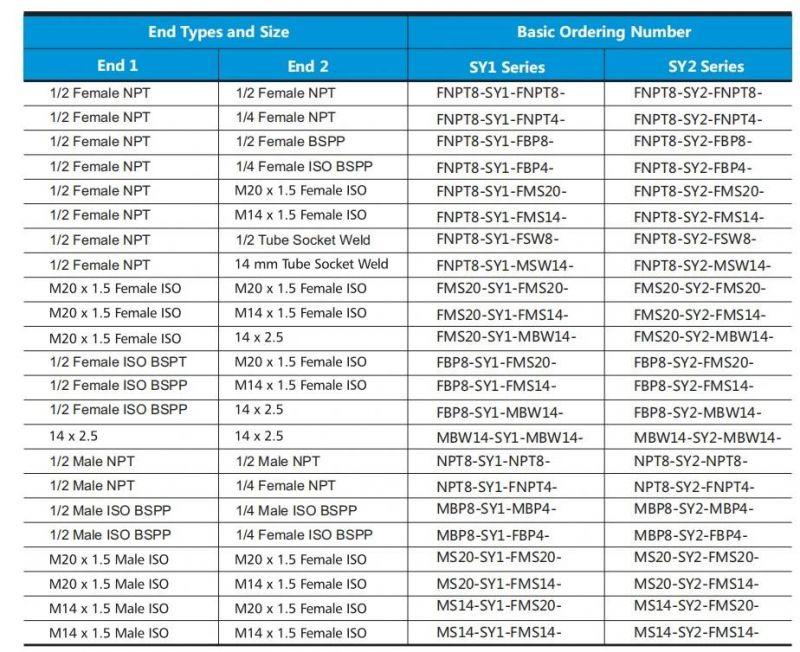 | End Types and Size | | Basic Ordering Number | |
|---|---|---|---|
| End 1 | End 2 | SY1 Series | SY2 Series |
| 1/2 Female NPT | 1/2 Female NPT | FNPT8-SY1-FNPT8- | FNPT8-SY2-FNPT8- |
| 1/2 Female NPT | 1/4 Female NPT | FNPT8-SY1-FNPT4- | FNPT8-SY2-FNPT4- |
| 1/2 Female NPT | 1/2 Female BSPP | FNPT8-SY1-FBP8- | FNPT8-SY2-FBP8- |
| 1/2 Female NPT | 1/4 Female ISO BSPP | FNPT8-SY1-FBP4- | FNPT8-SY2-FBP4- |
| 1/2 Female NPT | M20 x 1.5 Female ISO | FNPT8-SY1-FMS20- | FNPT8-SY2-FMS20- |
| 1/2 Female NPT | M14 x 1.5 Female ISO | FNPT8-SY1-FMS14- | FNPT8-SY2-FMS14- |
| 1/2 Female NPT | 1/2 Tube Socket Weld | FNPT8-SY1-FSW8- | FNPT8-SY2-FSW8- |
| 1/2 Female NPT | 14 mm Tube Socket Weld | FNPT8-SY1-MSW14- | FNPT8-SY2-MSW14- |
| M20 x 1.5 Female ISO | M20 x 1.5 Female ISO | FMS20-SY1-FMS20- | FMS20-SY2-FMS20- |
| M20 x 1.5 Female ISO | M14 x 1.5 Female ISO | FMS20-SY1-FMS14- | FMS20-SY2-FMS14- |
| M20 x 1.5 Female ISO | 14 x 2.5 | FMS20-SY1-MBW14- | FMS20-SY2-MBW14- |
| 1/2 Female ISO BSPT | M20 x 1.5 Female ISO | FBP8-SY1-FMS20- | FBP8-SY2-FMS20- |
| 1/2 Female ISO BSPP | M14 x 1.5 Female ISO | FBP8-SY1-FMS14- | FBP8-SY2-FMS14- |
| 1/2 Female ISO BSPP | 14 x 2.5 | FBP8-SY1-MBW14- | FBP8-SY2-MBW14- |
| 14 x 2.5 | 14 x 2.5 | MBW14-SY1-MBW14- | MBW14-SY2-MBW14- |
| 1/2 Male NPT | 1/2 Male NPT | NPT8-SY1-NPT8- | NPT8-SY2-NPT8- |
| 1/2 Male NPT | 1/4 Female NPT | NPT8-SY1-FNPT4- | NPT8-SY2-FNPT4- |
| 1/2 Male ISO BSPP | 1/4 Male ISO BSPP | MBP8-SY1-MBP4- | MBP8-SY2-MBP4- |
| 1/2 Male ISO BSPP | 1/4 Female ISO BSPP | MBP8-SY1-FBP4- | MBP8-SY2-FBP4- |
| M20 x 1.5 Male ISO | M20 x 1.5 Female ISO | MS20-SY1-FMS20- | MS20-SY2-FMS20- |
| M20 x 1.5 Male ISO | M14 x 1.5 Female ISO | MS20-SY1-FMS14- | MS20-SY2-FMS14- |
| M14 x 1.5 Male ISO | M20 x 1.5 Female ISO | MS14-SY1-FMS20- | MS14-SY2-FMS20- |
| M14 x 1.5 Male ISO | M14 x 1.5 Female ISO | MS14-SY1-FMS14- | MS14-SY2-FMS14- |